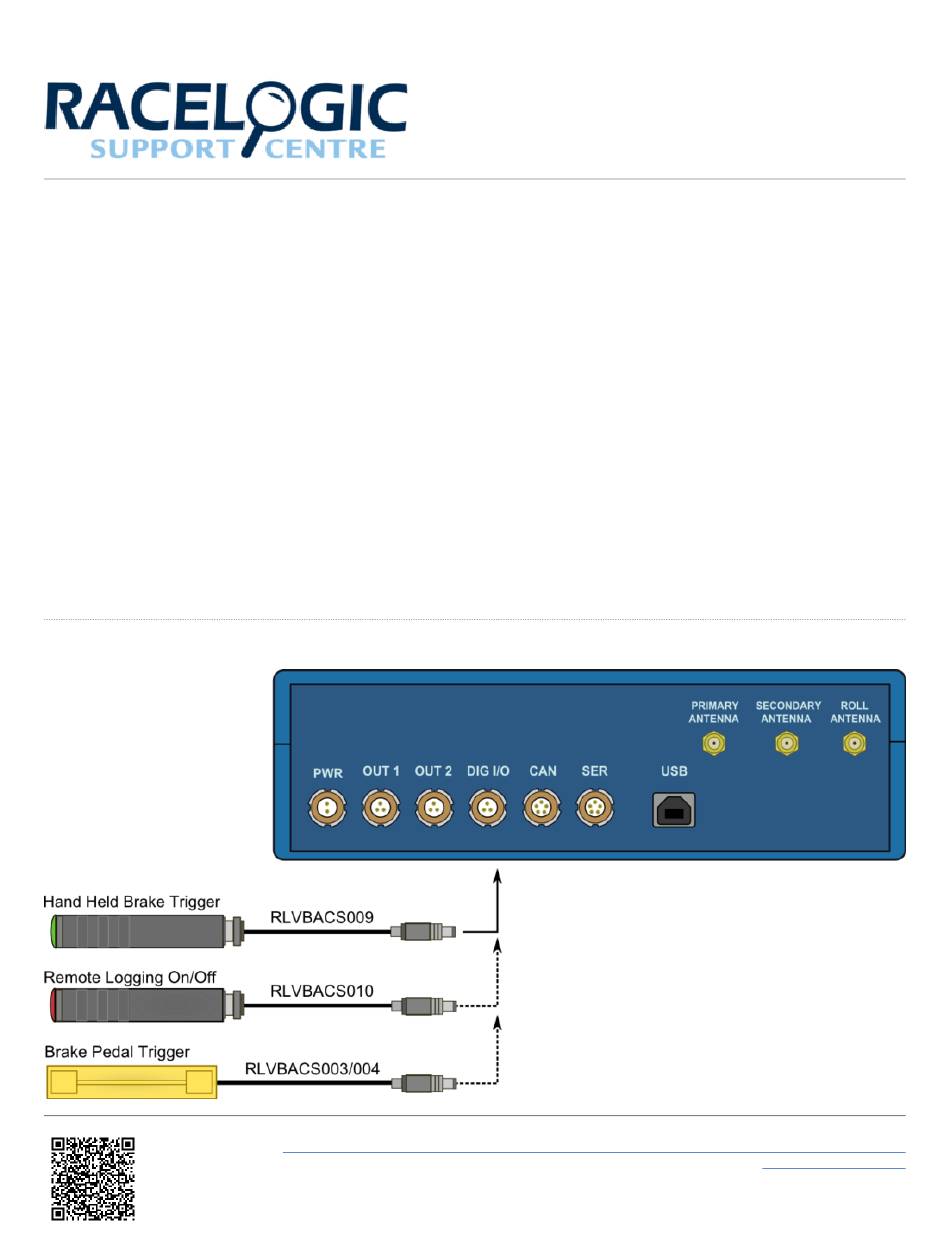 RACELOGIC
SUPPORT CENTRE

PRIMARY ANTENNA
SECONDARY ANTENNA
ROLL ANTENNA
PWR
OUT 1
OUT 2
DIG I/O
CAN
SER
USB

Hand Held Brake Trigger
RLVBACS009
Remote Logging On/Off
RLVBACS010
Brake Pedal Trigger
RLVBACS003/004